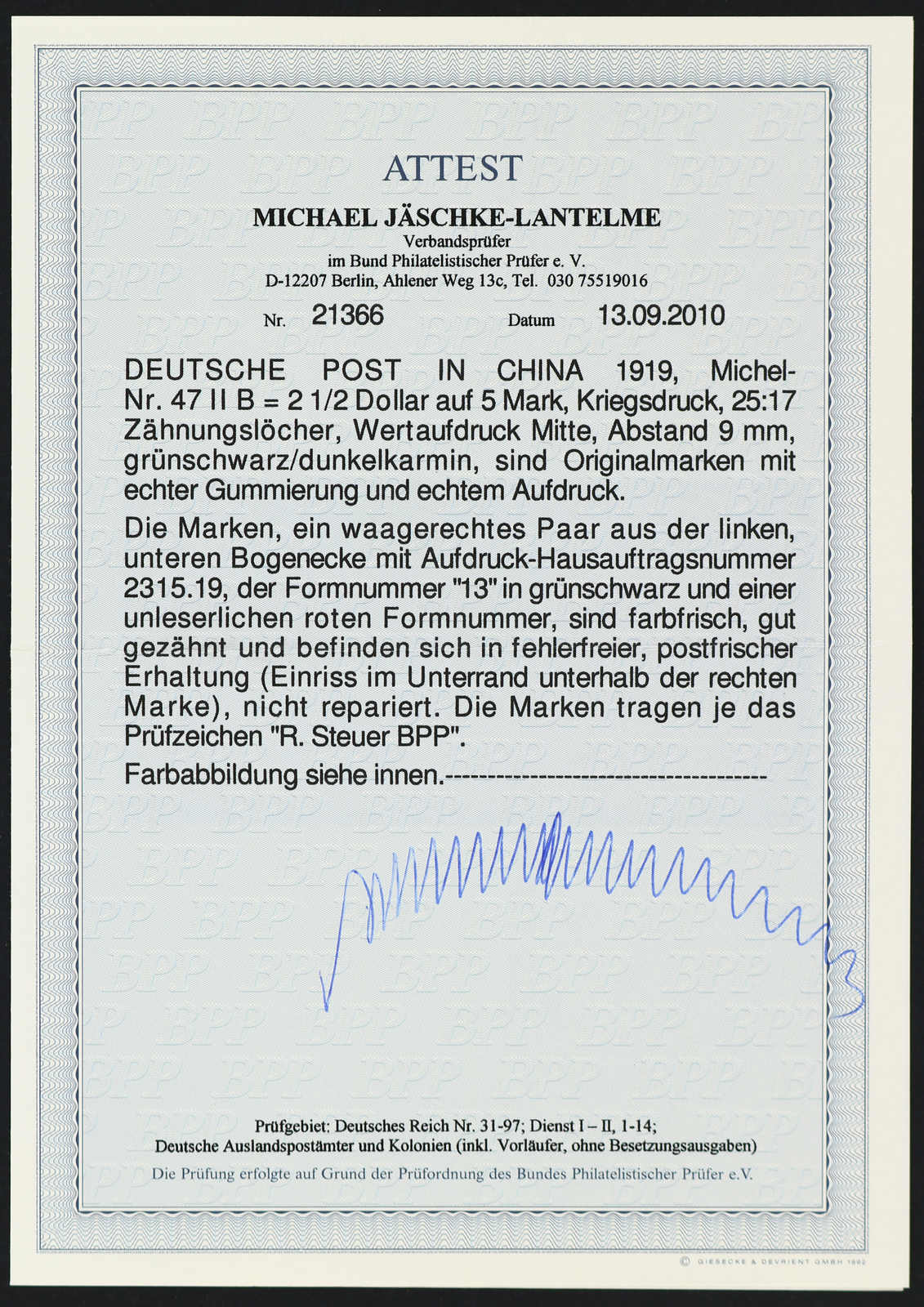 ATTEST

MICHAEL JÄSCHKE-LANTELME
Verbandsprüfer
im Bund Philatelistischer Prüfer e. V.
D-12207 Berlin, Ahlener Weg 13c, Tel. 030 75519016

Nr. 21366 Datum 13.09.2010

DEUTSCHE POST IN CHINA 1919, Michel-Nr. 47 II B = 2 1/2 Dollar auf 5 Mark, Kriegsdruck, 25:17 Zähnungslöcher, Wertaufdruck Mitte, Abstand 9 mm, grünschwarz/dunkelkarmin, sind Originalmarken mit echter Gummierung und echtem Aufdruck.

Die Marken, ein waagerechtes Paar aus der linken, unteren Bogenecke mit Aufdruck-Hausauftragsnummer 2315.19, der Formnummer "13" in grünschwarz und einer unleserlichen roten Formnummer, sind farbfrisch, gut gezähnt und befinden sich in fehlerfreier, postfrischer Erhaltung (Einriss im Unterrand unterhalb der rechten Marke), nicht repariert. Die Marken tragen je das Prüfzeichen "R. Steuer BPP".

Farbabbildung siehe innen.--------------------------------------

Prüfgebiet: Deutsches Reich Nr. 31-97; Dienst I – II, 1-14;
Deutsche Auslandspostämter und Kolonien (inkl. Vorläufer, ohne Besetzungsausgaben)

Die Prüfung erfolgte auf Grund der Prüfordnung des Bundes Philatelistischer Prüfer e.V.

© GIESECKE & DEVRIENT GMBH 1992